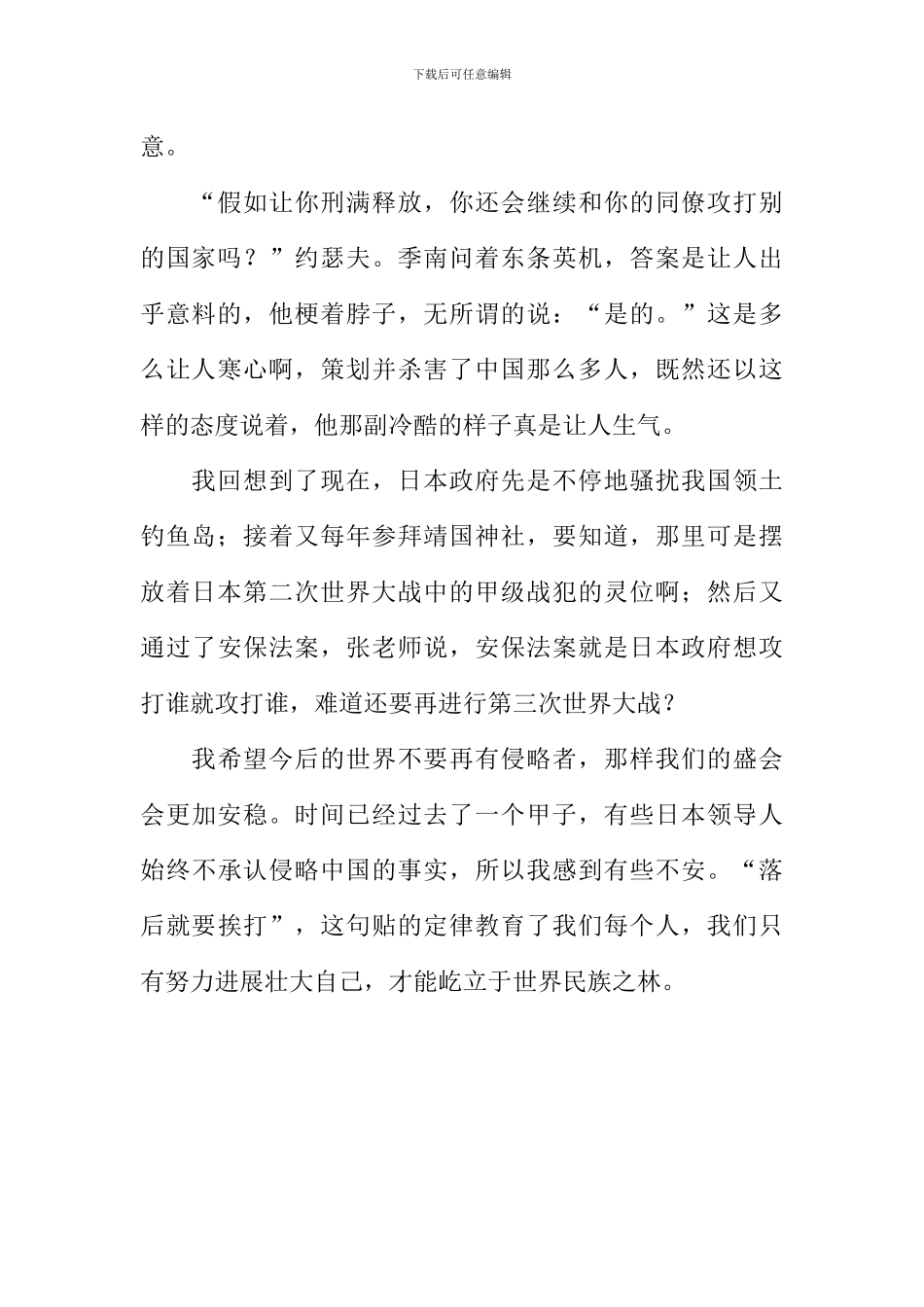 下载后可任意编辑

意。

“假如让你刑满释放，你还会继续和你的同僚攻打别的国家吗？”约瑟夫。季南问着东条英机，答案是让人出乎意料的，他梗着脖子，无所谓的说：“是的。”这是多么让人寒心啊，策划并杀害了中国那么多人，既然还以这样的态度说着，他那副冷酷的样子真是让人生气。

我回想到了现在，日本政府先是不停地骚扰我国领土钓鱼岛；接着又每年参拜靖国神社，要知道，那里可是摆放着日本第二次世界大战中的甲级战犯的灵位啊；然后又通过了安保法案，张老师说，安保法案就是日本政府想攻打谁就攻打谁，难道还要再进行第三次世界大战？

我希望今后的世界不要再有侵略者，那样我们的盛会会更加安稳。时间已经过去了一个甲子，有些日本领导人始终不承认侵略中国的事实，所以我感到有些不安。“落后就要挨打”，这句贴的定律教育了我们每个人，我们只有努力进展壮大自己，才能屹立于世界民族之林。